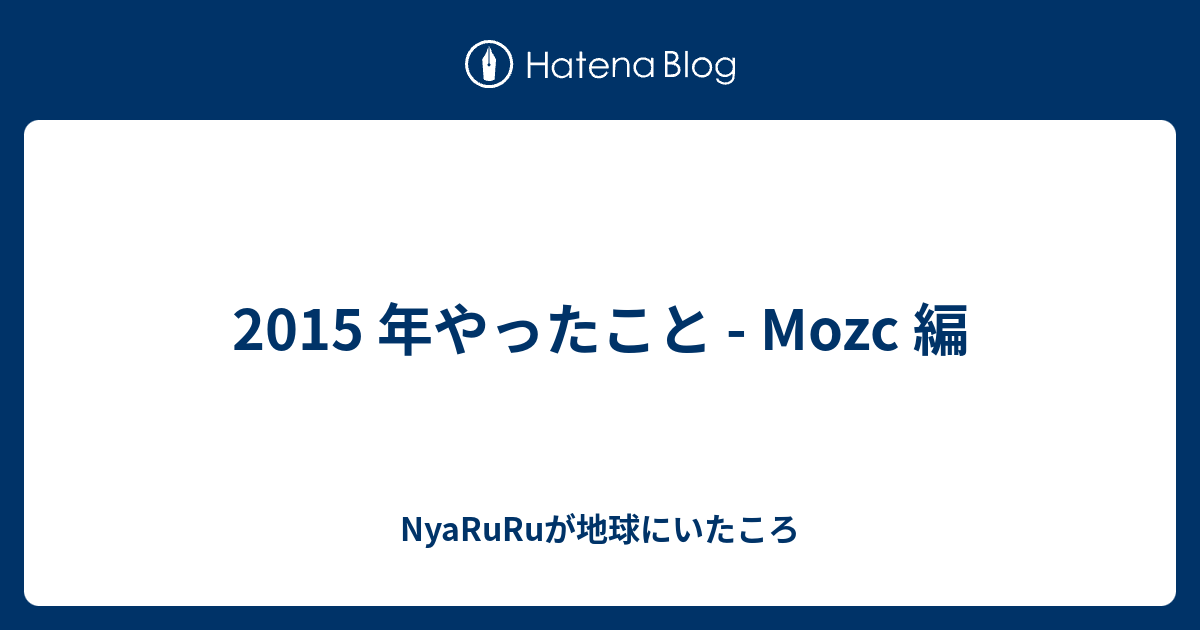 Hatena Blog

2015 年やったこと - Mozc 編

NyaRuRuが地球にいたころ